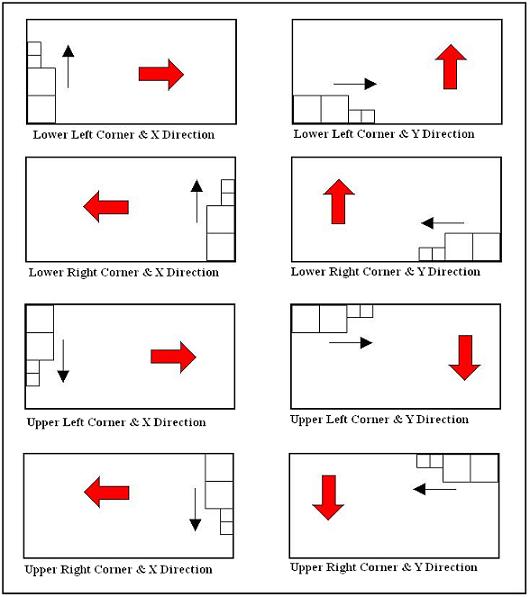 Lower Left Corner & X Direction

Lower Left Corner & Y Direction

Lower Right Corner & X Direction

Lower Right Corner & Y Direction

Upper Left Corner & X Direction

Upper Left Corner & Y Direction

Upper Right Corner & X Direction

Upper Right Corner & Y Direction